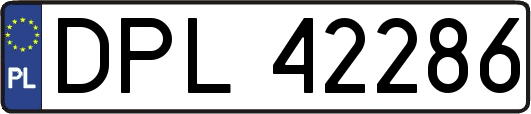 PL
DPL 42286